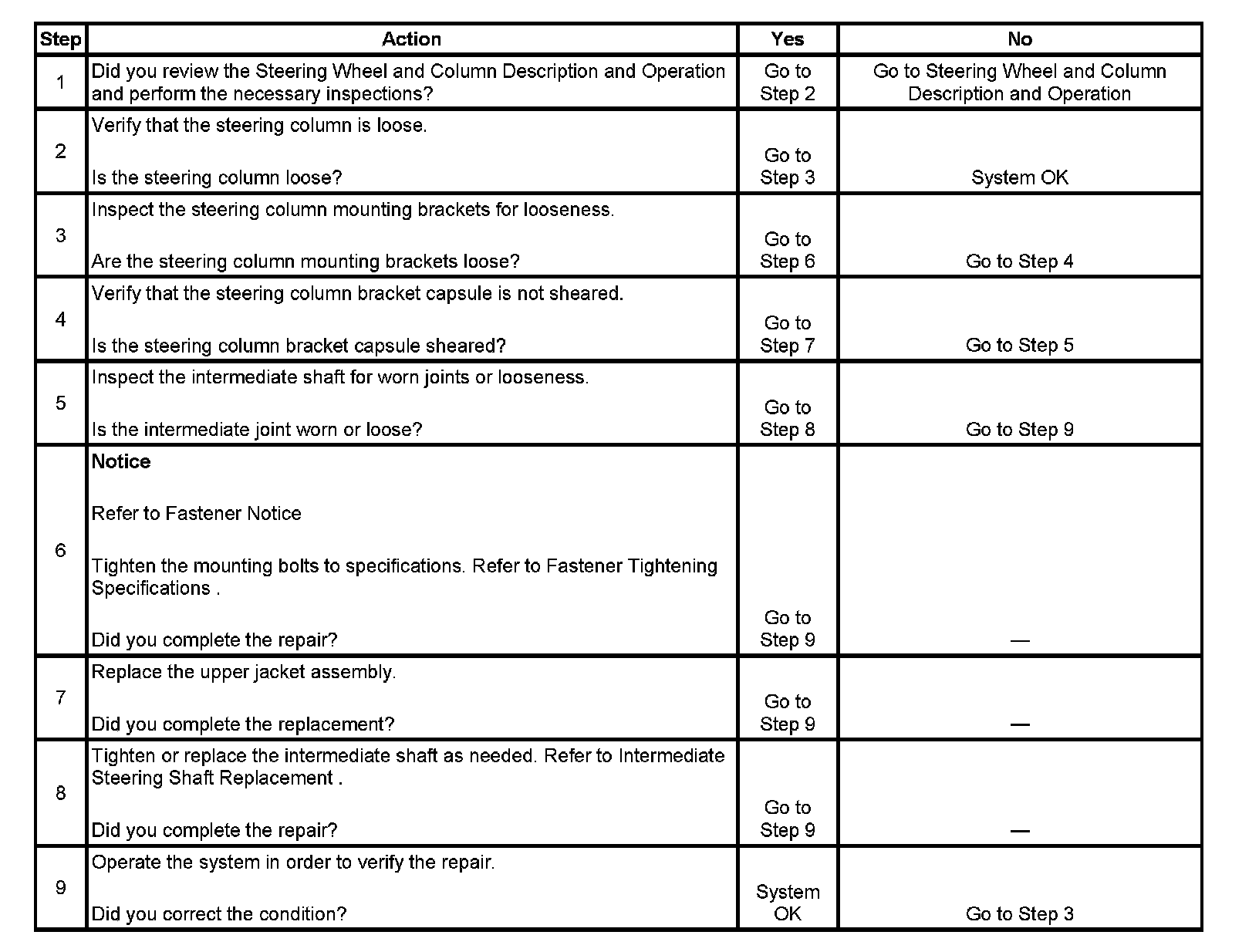 | Step | Action | Yes | No |
|---|---|---|---|
| 1 | Did you review the Steering Wheel and Column Description and Operation and perform the necessary inspections? | Go to Step 2 | Go to Steering Wheel and Column Description and Operation |
| 2 | Verify that the steering column is loose.<br><br>Is the steering column loose? | Go to Step 3 | System OK |
| 3 | Inspect the steering column mounting brackets for looseness.<br><br>Are the steering column mounting brackets loose? | Go to Step 6 | Go to Step 4 |
| 4 | Verify that the steering column bracket capsule is not sheared.<br><br>Is the steering column bracket capsule sheared? | Go to Step 7 | Go to Step 5 |
| 5 | Inspect the intermediate shaft for worn joints or looseness.<br><br>Is the intermediate joint worn or loose? | Go to Step 8 | Go to Step 9 |
| 6 | **Notice**<br><br>Refer to Fastener Notice<br><br>Tighten the mounting bolts to specifications. Refer to Fastener Tightening Specifications .<br><br>Did you complete the repair? | Go to Step 9 | — |
| 7 | Replace the upper jacket assembly.<br><br>Did you complete the replacement? | Go to Step 9 | — |
| 8 | Tighten or replace the intermediate shaft as needed. Refer to Intermediate Steering Shaft Replacement .<br><br>Did you complete the repair? | Go to Step 9 | — |
| 9 | Operate the system in order to verify the repair.<br><br>Did you correct the condition? | System OK | Go to Step 3 |